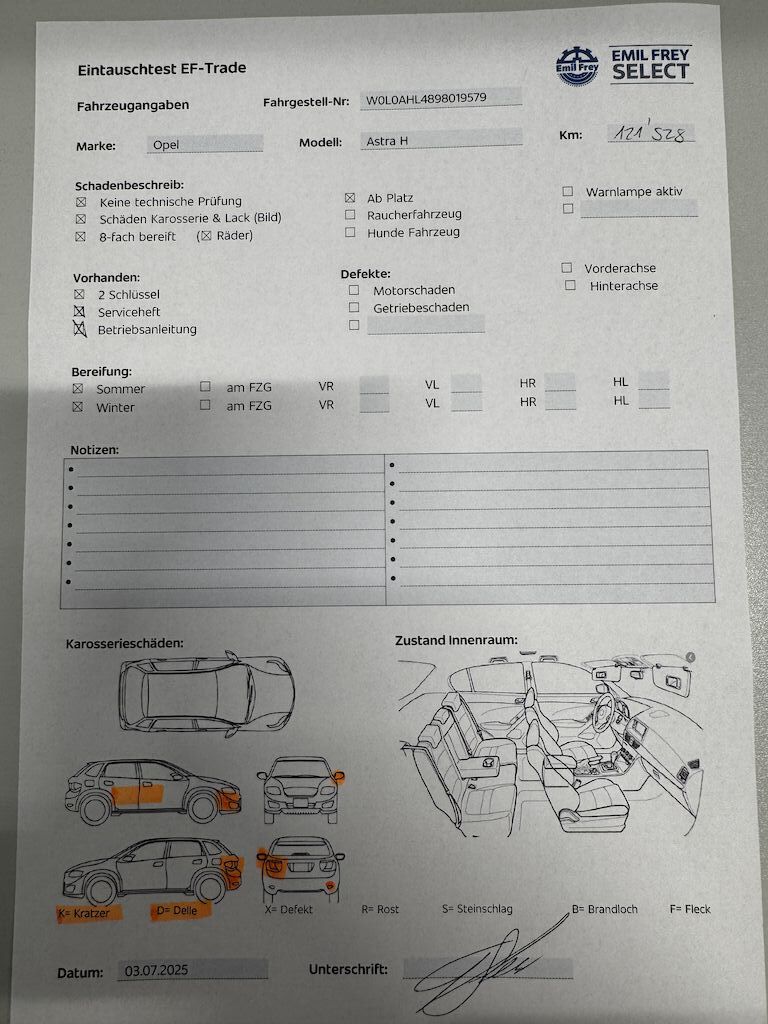 Eintauschtest EF-Trade

Emil Frey
EMIL FREY SELECT

Fahrzeugangaben
Fahrgestell-Nr: W0L0AHL4898019579

Marke: Opel
Modell: Astra H
Km: 121'528

Schadenbeschreib:
☒ Keine technische Prüfung
☒ Schäden Karosserie & Lack (Bild)
☒ 8-fach bereift (☒ Räder)
☒ Ab Platz
☐ Raucherfahrzeug
☐ Hunde Fahrzeug
☐ Warnlampe aktiv
☐

Vorhanden:
☒ 2 Schlüssel
☒ Serviceheft
☒ Betriebsanleitung

Defekte:
☐ Motorschaden
☐ Getriebeschaden
☐
☐ Vorderachse
☐ Hinterachse

Bereifung:
☒ Sommer ☐ am FZG VR VL HR HL
☒ Winter ☐ am FZG VR VL HR HL

Notizen:

Karosserieschäden:
Zustand Innenraum:

K= Kratzer D= Delle X= Defekt R= Rost S= Steinschlag B= Brandloch F= Fleck

Datum: 03.07.2025
Unterschrift: